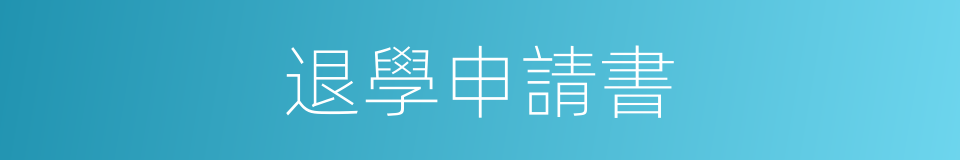 退學申請書